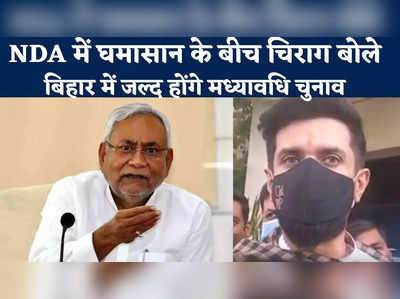 NDA में घमासान के बीच चिराग बोले
बिहार में जल्द होंगे मध्यावधि चुनाव